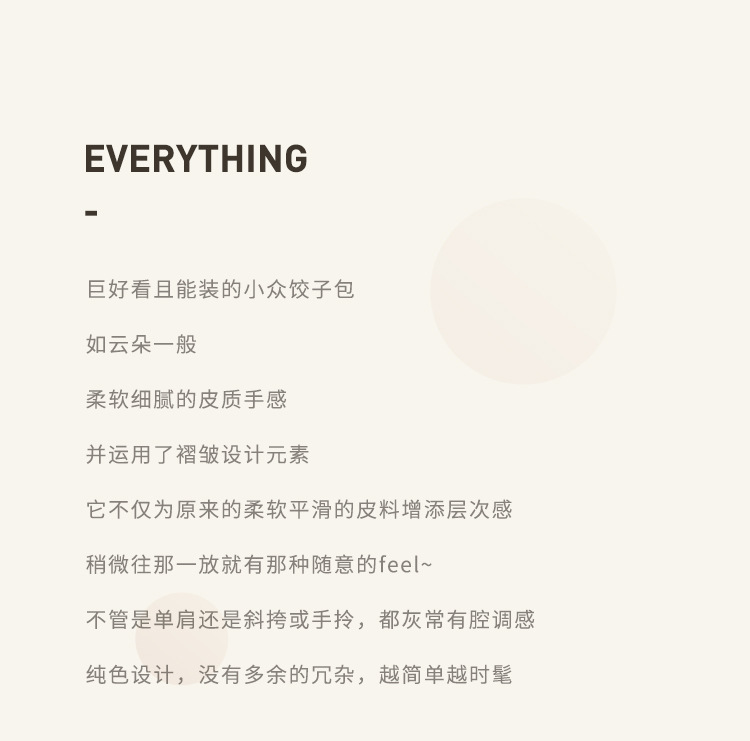 EVERYTHING

-

巨好看且能装的小众饺子包

如云朵一般

柔软细腻的皮质手感

并运用了褶皱设计元素

它不仅为原来的柔软平滑的皮料增添层次感

稍微往那一放就有那种随意的feel~

不管是单肩还是斜挎或手拎，都灰常有腔调感

纯色设计，没有多余的冗杂，越简单越时髦